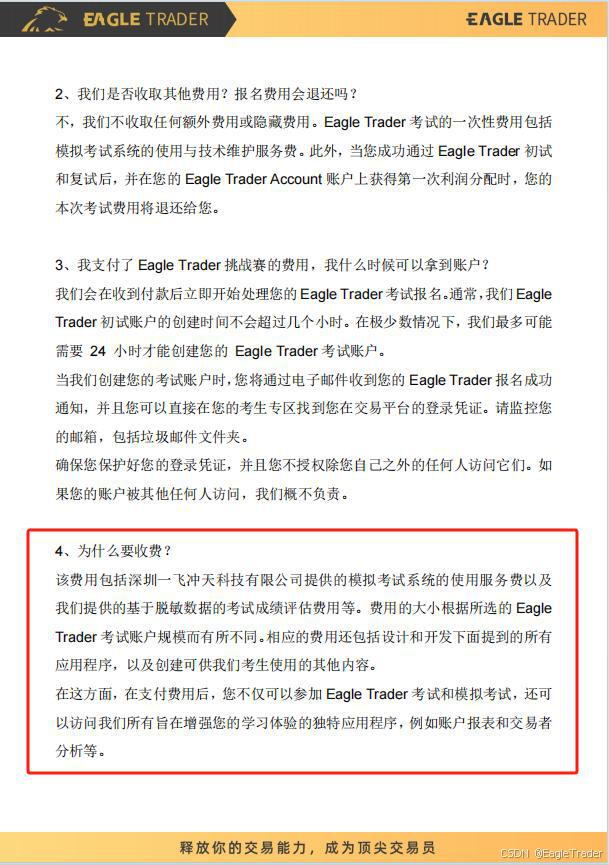 EAGLE TRADER

EAGLE TRADER

2、我们是否收取其他费用？报名费用会退还吗？
不，我们不收取任何额外费用或隐藏费用。Eagle Trader 考试的一次性费用包括模拟考试系统的使用与技术维护服务费。此外，当您成功通过 Eagle Trader 初试和复试后，并在您的 Eagle Trader Account 账户上获得第一次利润分配时，您的本次考试费用将退还给您。

3、我支付了 Eagle Trader 挑战赛的费用，我什么时候可以拿到账户？
我们会在收到付款后立即开始处理您的 Eagle Trader 考试报名。通常，我们 Eagle Trader 初试账户的创建时间不会超过几个小时。在极少数情况下，我们最多可能需要 24 小时才能创建您的 Eagle Trader 考试账户。
当我们创建您的考试账户时，您将通过电子邮件收到您的 Eagle Trader 报名成功通知，并且您可以直接在您的考生专区找到您在交易平台的登录凭证。请监控您的邮箱，包括垃圾邮件文件夹。
确保您保护好您的登录凭证，并且您不授权除您自己之外的任何人访问它们。如果您的账户被其他任何人访问，我们概不负责。

4、为什么要收费？
该费用包括深圳一飞冲天科技有限公司提供的模拟考试系统的使用服务费以及我们提供的基于脱敏数据的考试成绩评估费用等。费用的大小根据所选的 Eagle Trader 考试账户规模而有所不同。相应的费用还包括设计和开发下面提到的所有应用程序，以及创建可供我们考生使用的其他内容。
在这方面，在支付费用后，您不仅可以参加 Eagle Trader 考试和模拟考试，还可以访问我们所有旨在增强您的学习体验的独特应用程序，例如账户报表和交易者分析等。

释放你的交易能力，成为顶尖交易员

CSDN @EagleTrader